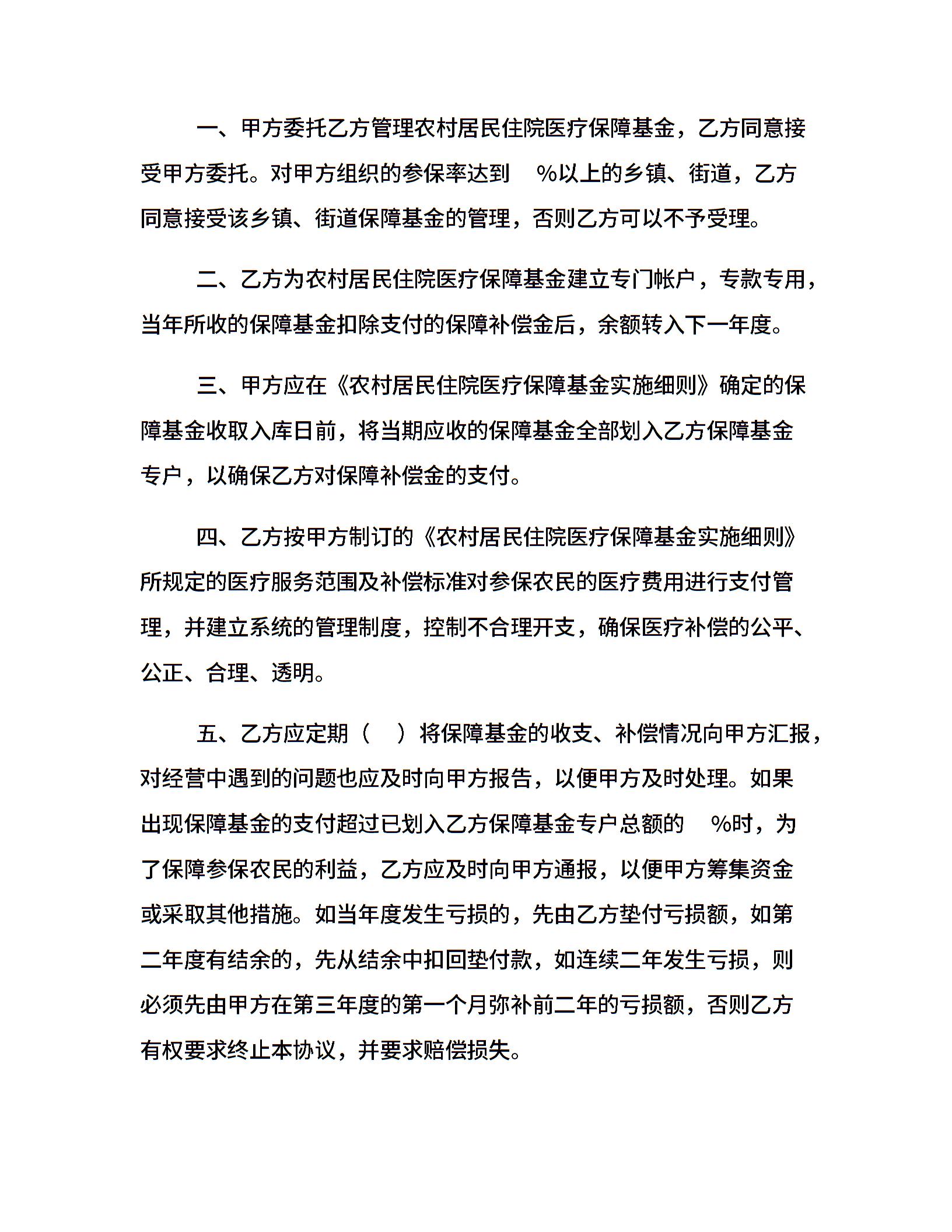 一、甲方委托乙方管理农村居民住院医疗保障基金，乙方同意接受甲方委托。对甲方组织的参保率达到 %以上的乡镇、街道，乙方同意接受该乡镇、街道保障基金的管理，否则乙方可以不予受理。

二、乙方为农村居民住院医疗保障基金建立专门帐户，专款专用，当年所收的保障基金扣除支付的保障补偿金后，余额转入下一年度。

三、甲方应在《农村居民住院医疗保障基金实施细则》确定的保障基金收取入库日前，将当期应收的保障基金全部划入乙方保障基金专户，以确保乙方对保障补偿金的支付。

四、乙方按甲方制订的《农村居民住院医疗保障基金实施细则》所规定的医疗服务范围及补偿标准对参保农民的医疗费用进行支付管理，并建立系统的管理制度，控制不合理开支，确保医疗补偿的公平、公正、合理、透明。

五、乙方应定期（ ）将保障基金的收支、补偿情况向甲方汇报，对经营中遇到的问题也应及时向甲方报告，以便甲方及时处理。如果出现保障基金的支付超过已划入乙方保障基金专户总额的 %时，为了保障参保农民的利益，乙方应及时向甲方通报，以便甲方筹集资金或采取其他措施。如当年度发生亏损的，先由乙方垫付亏损额，如第二年度有结余的，先从结余中扣回垫付款，如连续二年发生亏损，则必须先由甲方在第三年度的第一个月弥补前二年的亏损额，否则乙方有权要求终止本协议，并要求赔偿损失。